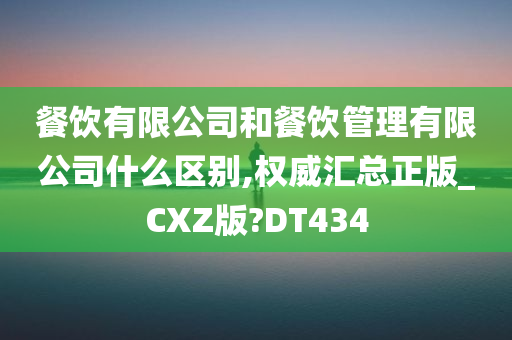 餐饮有限公司和餐饮管理有限公司什么区别,权威汇总正版_CXZ版?DT434